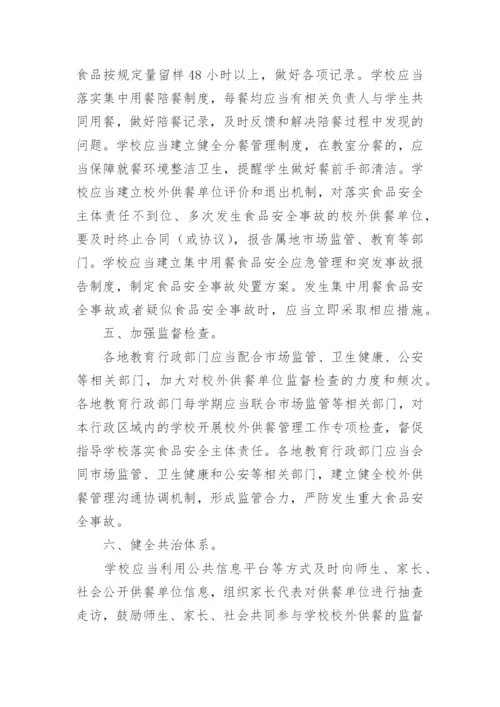 食品按规定量留样48小时以上，做好各项记录。学校应当落实集中用餐陪餐制度，每餐均应当有相关负责人与学生共同用餐，做好陪餐记录，及时反馈和解决陪餐过程中发现的问题。学校应当建立健全分餐管理制度，在教室分餐的，应当保障就餐环境整洁卫生，提醒学生做好餐前手部清洁。学校应当建立校外供餐单位评价和退出机制，对落实食品安全主体责任不到位、多次发生食品安全事故的校外供餐单位，要及时终止合同（或协议），报告属地市场监管、教育等部门。学校应当建立集中用餐食品安全应急管理和突发事故报告制度，制定食品安全事故处置方案。发生集中用餐食品安全事故或者疑似食品安全事故时，应当立即采取相应措施。

五、加强监督检查。

各地教育行政部门应当配合市场监管、卫生健康、公安等相关部门，加大对校外供餐单位监督检查的力度和频次。各地教育行政部门每学期应当联合市场监管等相关部门，对本行政区域内的学校开展校外供餐管理工作专项检查，督促指导学校落实食品安全主体责任。各地教育行政部门应当会同市场监管、卫生健康和公安等相关部门，建立健全校外供餐管理沟通协调机制，形成监管合力，严防发生重大食品安全事故。

六、健全共治体系。

学校应当利用公共信息平台等方式及时向师生、家长、社会公开供餐单位信息，组织家长代表对供餐单位进行抽查走访，鼓励师生、家长、社会共同参与学校校外供餐的监督